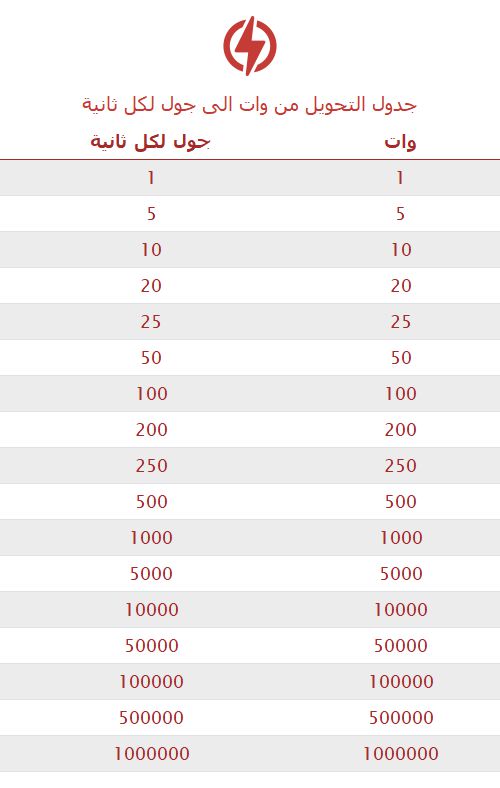 جدول التحويل من وات الى جول لكل ثانية

| وات | جول لكل ثانية |
|---|---|
| 1 | 1 |
| 5 | 5 |
| 10 | 10 |
| 20 | 20 |
| 25 | 25 |
| 50 | 50 |
| 100 | 100 |
| 200 | 200 |
| 250 | 250 |
| 500 | 500 |
| 1000 | 1000 |
| 5000 | 5000 |
| 10000 | 10000 |
| 50000 | 50000 |
| 100000 | 100000 |
| 500000 | 500000 |
| 1000000 | 1000000 |